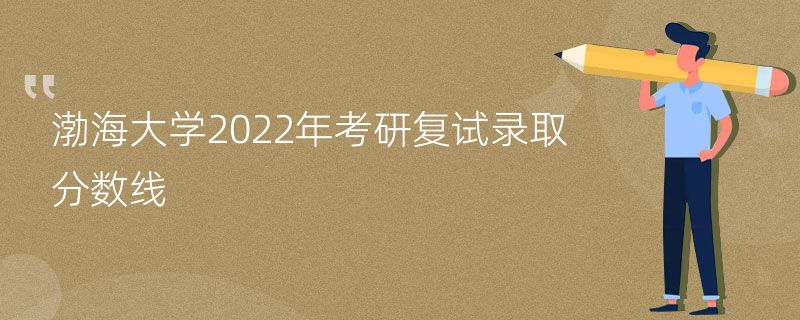 “
渤海大学2022年考研复试录取分数线